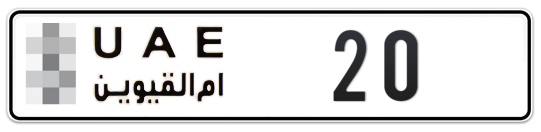 U A E
ام القيوين
20